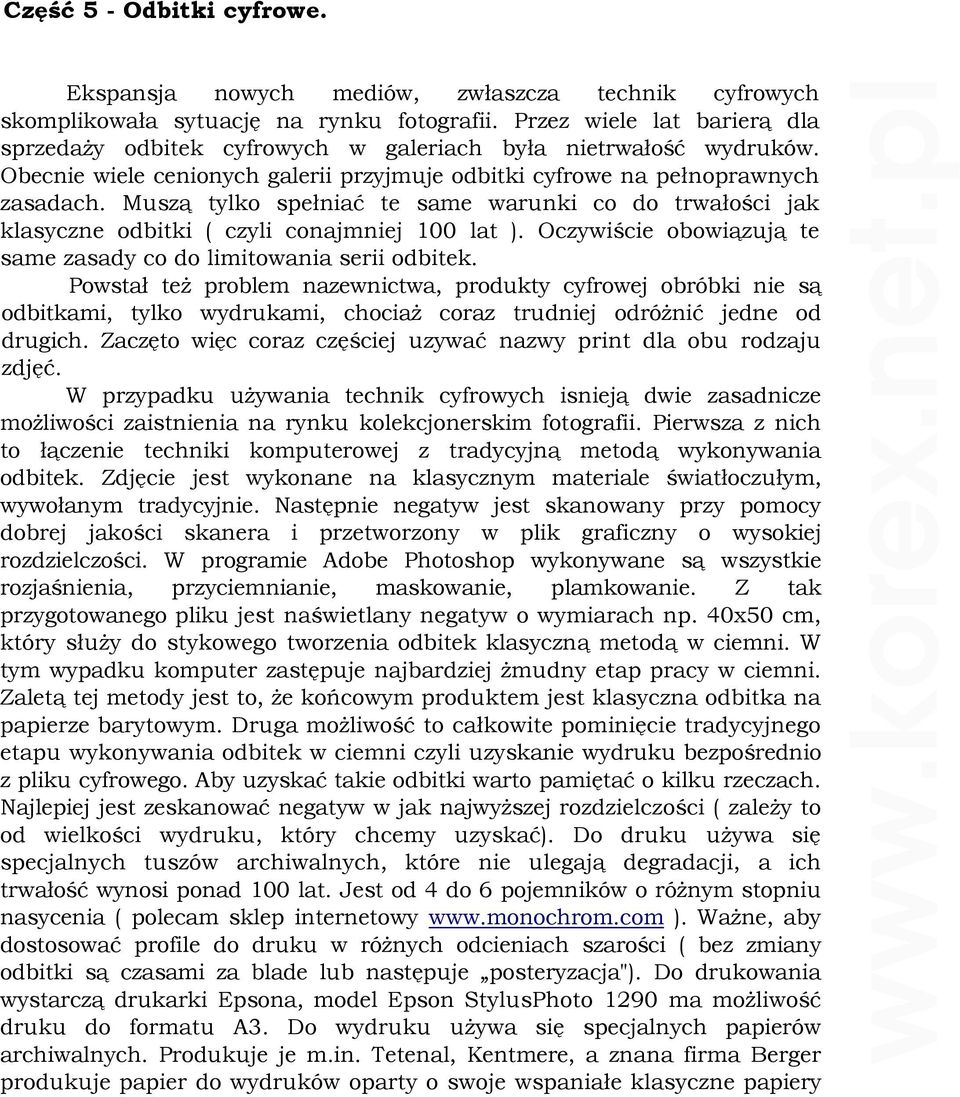 Część 5 - Odbitki cyfrowe.

Ekspansja nowych mediów, zwłaszcza technik cyfrowych skomplikowała sytuację na rynku fotografii. Przez wiele lat barierą dla sprzedaży odbitek cyfrowych w galeriach była nietrwałość wydruków. Obecnie wiele cenionych galerii przyjmuje odbitki cyfrowe na pełnoprawnych zasadach. Muszą tylko spełniać te same warunki co do trwałości jak klasyczne odbitki ( czyli conajmniej 100 lat ). Oczywiście obowiązują te same zasady co do limitowania serii odbitek.

Powstał też problem nazewnictwa, produkty cyfrowej obróbki nie są odbitkami, tylko wydrukami, chociaż coraz trudniej odróżnić jedne od drugich. Zaczęto więc coraz częściej uzywać nazwy print dla obu rodzaju zdjęć.

W przypadku używania technik cyfrowych isnieją dwie zasadnicze możliwości zaistnienia na rynku kolekcjonerskim fotografii. Pierwsza z nich to łączenie techniki komputerowej z tradycyjną metodą wykonywania odbitek. Zdjęcie jest wykonane na klasycznym materiale światłoczułym, wywołanym tradycyjnie. Następnie negatyw jest skanowany przy pomocy dobrej jakości skanera i przetworzony w plik graficzny o wysokiej rozdzielczości. W programie Adobe Photoshop wykonywane są wszystkie rozjaśnienia, przyciemnianie, maskowanie, plamkowanie. Z tak przygotowanego pliku jest naświetlany negatyw o wymiarach np. 40x50 cm, który służy do stykowego tworzenia odbitek klasyczną metodą w ciemni. W tym wypadku komputer zastępuje najbardziej żmudny etap pracy w ciemni. Zaletą tej metody jest to, że końcowym produktem jest klasyczna odbitka na papierze barytowym. Druga możliwość to całkowite pominięcie tradycyjnego etapu wykonywania odbitek w ciemni czyli uzyskanie wydruku bezpośrednio z pliku cyfrowego. Aby uzyskać takie odbitki warto pamiętać o kilku rzeczach. Najlepiej jest zeskanować negatyw w jak najwyższej rozdzielczości ( zależy to od wielkości wydruku, który chcemy uzyskać). Do druku używa się specjalnych tuszów archiwalnych, które nie ulegają degradacji, a ich trwałość wynosi ponad 100 lat. Jest od 4 do 6 pojemników o różnym stopniu nasycenia ( polecam sklep internetowy www.monochrom.com ). Ważne, aby dostosować profile do druku w różnych odcieniach szarości ( bez zmiany odbitki są czasami za blade lub następuje „posteryzacja"). Do drukowania wystarczą drukarki Epsona, model Epson StylusPhoto 1290 ma możliwość druku do formatu A3. Do wydruku używa się specjalnych papierów archiwalnych. Produkuje je m.in. Tetenal, Kentmere, a znana firma Berger produkuje papier do wydruków oparty o swoje wspaniałe klasyczne papiery

www.korex.net.pl